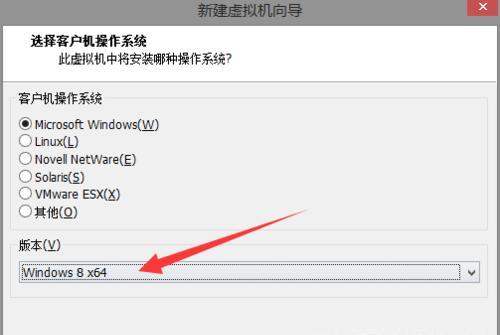 新建虚拟机向导

选择客户机操作系统
此虚拟机中将安装哪种操作系统?

客户机操作系统

Microsoft Windows(W)
Linux(L)
Novell NetWare(E)
Solaris(S)
VMware ESX(X)
其他(O)

版本(V)

Windows 8 x64